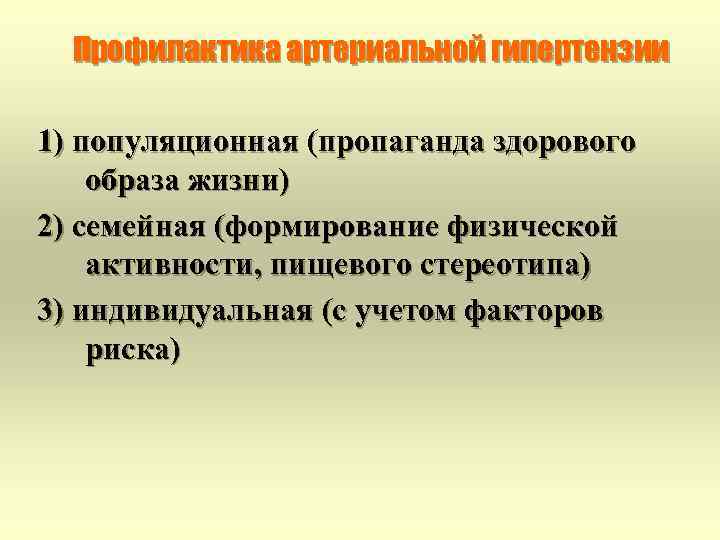 Профилактика артериальной гипертензии

1) популяционная (пропаганда здорового образа жизни)

2) семейная (формирование физической активности, пищевого стереотипа)

3) индивидуальная (с учетом факторов риска)